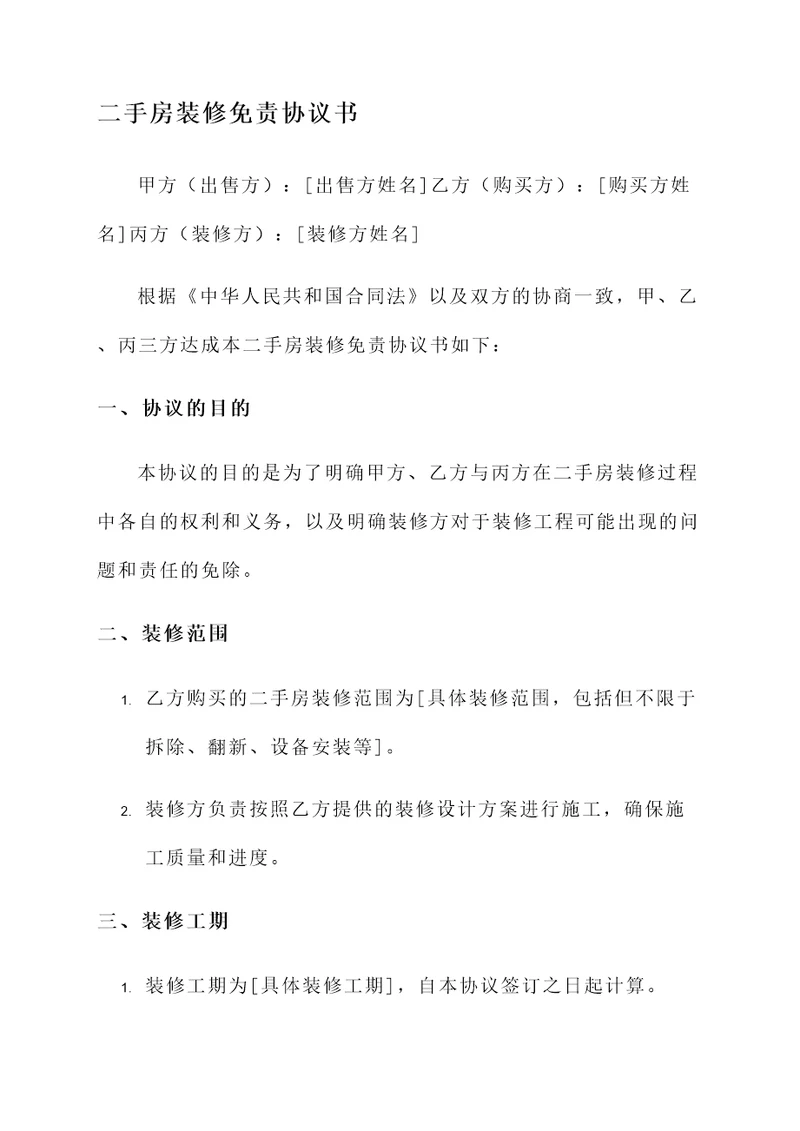 二手房装修免责协议书

甲方（出售方）：[出售方姓名]乙方（购买方）：[购买方姓名]丙方（装修方）：[装修方姓名]

根据《中华人民共和国合同法》以及双方的协商一致，甲、乙、丙三方达成本二手房装修免责协议书如下：

一、协议的目的

本协议的目的是为了明确甲方、乙方与丙方在二手房装修过程中各自的权利和义务，以及明确装修方对于装修工程可能出现的问题和责任的免除。

二、装修范围

1. 乙方购买的二手房装修范围为[具体装修范围，包括但不限于拆除、翻新、设备安装等]。

2. 装修方负责按照乙方提供的装修设计方案进行施工，确保施工质量和进度。

三、装修工期

1. 装修工期为[具体装修工期]，自本协议签订之日起计算。